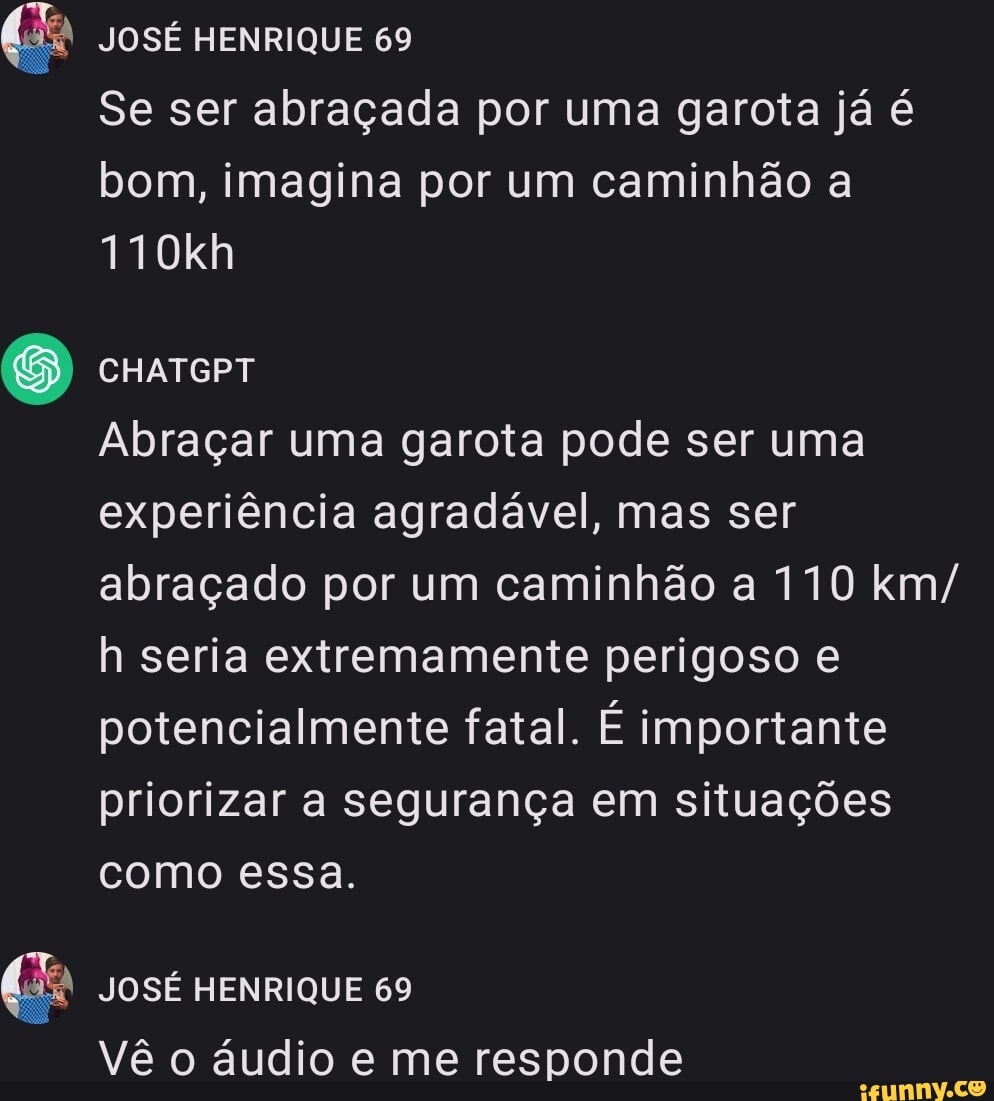 JOSÉ HENRIQUE 69
Se ser abraçada por uma garota já é bom, imagina por um caminhão a 110kh

CHATGPT
Abraçar uma garota pode ser uma experiência agradável, mas ser abraçado por um caminhão a 110 km/h seria extremamente perigoso e potencialmente fatal. É importante priorizar a segurança em situações como essa.

JOSÉ HENRIQUE 69
Vê o áudio e me responde

ifunny.co